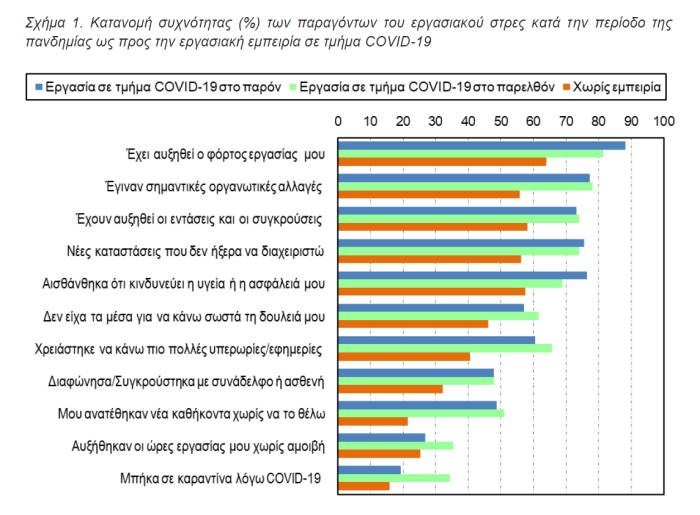 Σχήμα 1. Κατανομή συχνότητας (%) των παραγόντων του εργασιακού στρες κατά την περίοδο της πανδημίας ως προς την εργασιακή εμπειρία σε τμήμα COVID-19

Εργασία σε τμήμα COVID-19 στο παρόν
Εργασία σε τμήμα COVID-19 στο παρελθόν
Χωρίς εμπειρία

0 10 20 30 40 50 60 70 80 90 100

Έχει αυξηθεί ο φόρτος εργασίας μου
Έγιναν σημαντικές οργανωτικές αλλαγές
Έχουν αυξηθεί οι εντάσεις και οι συγκρούσεις
Νέες καταστάσεις που δεν ήξερα να διαχειριστώ
Αισθάνθηκα ότι κινδυνεύει η υγεία ή η ασφάλειά μου
Δεν είχα τα μέσα για να κάνω σωστά τη δουλειά μου
Χρειάστηκε να κάνω πιο πολλές υπερωρίες/εφημερίες
Διαφώνησα/Συγκρούστηκα με συνάδελφο ή ασθενή
Μου ανατέθηκαν νέα καθήκοντα χωρίς να το θέλω
Αυξήθηκαν οι ώρες εργασίας μου χωρίς αμοιβή
Μπήκα σε καραντίνα λόγω COVID-19